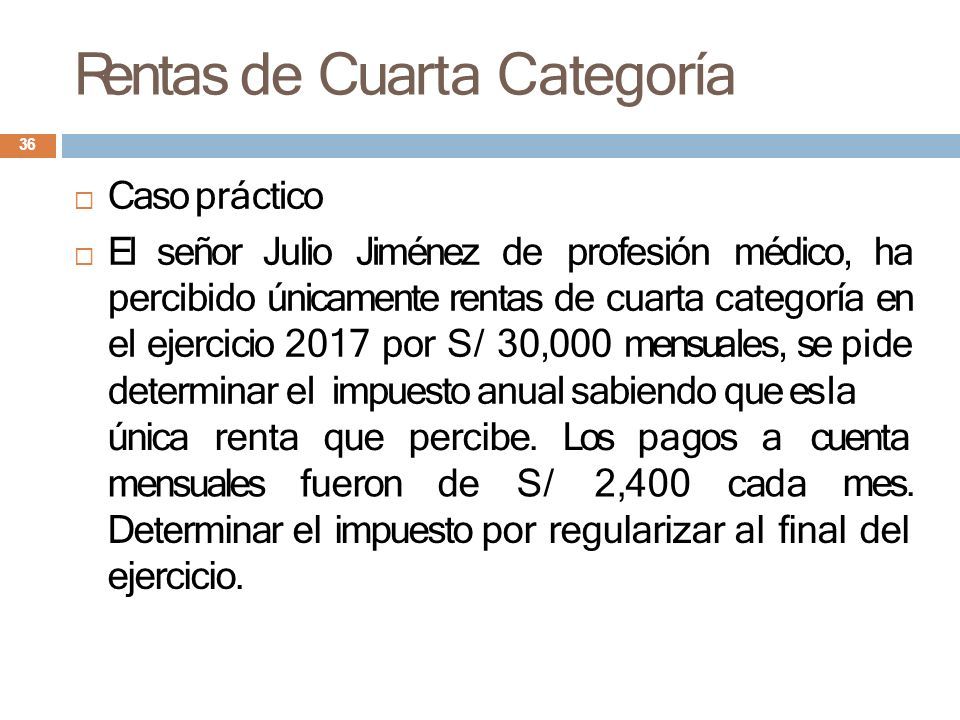 Rentas de Cuarta Categoría

36

□ Caso práctico

□ El señor Julio Jiménez de profesión médico, ha percibido únicamente rentas de cuarta categoría en el ejercicio 2017 por S/ 30,000 mensuales, se pide determinar el impuesto anual sabiendo que es la única renta que percibe. Los pagos a cuenta mensuales fueron de S/ 2,400 cada mes. Determinar el impuesto por regularizar al final del ejercicio.